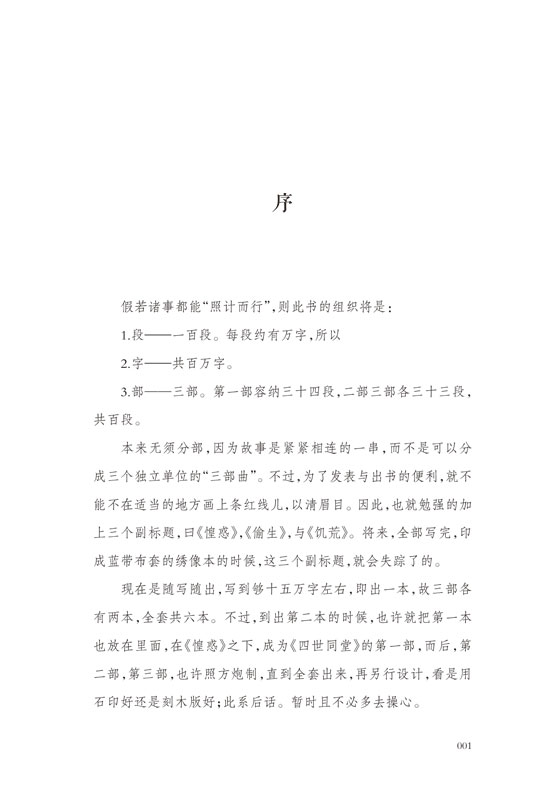 序

假若诸事都能“照计而行”，则此书的组织将是：

1.段——一百段。每段约有万字，所以

2.字——共百万字。

3.部——三部。第一部容纳三十四段，二部三部各三十三段，共百段。

本来无须分部，因为故事是紧紧相连的一串，而不是可以分成三个独立单位的“三部曲”。不过，为了发表与出书的便利，就不能不在适当的地方画上条红线儿，以清眉目。因此，也就勉强的加上三个副标题，曰《惶惑》，《偷生》，与《饥荒》。将来，全部写完，印成蓝带布套的绣像本的时候，这三个副标题，就会失踪了的。

现在是随写随出，写到够十五万字左右，即出一本，故三部各有两本，全套共六本。不过，到出第二本的时候，也许就把第一本也放在里面，在《惶惑》之下，成为《四世同堂》的第一部，而后，第二部，第三部，也许照方炮制，直到全套出来，再另行设计，看是用石印好还是刻木版好；此系后话。暂时且不必多去操心。

001